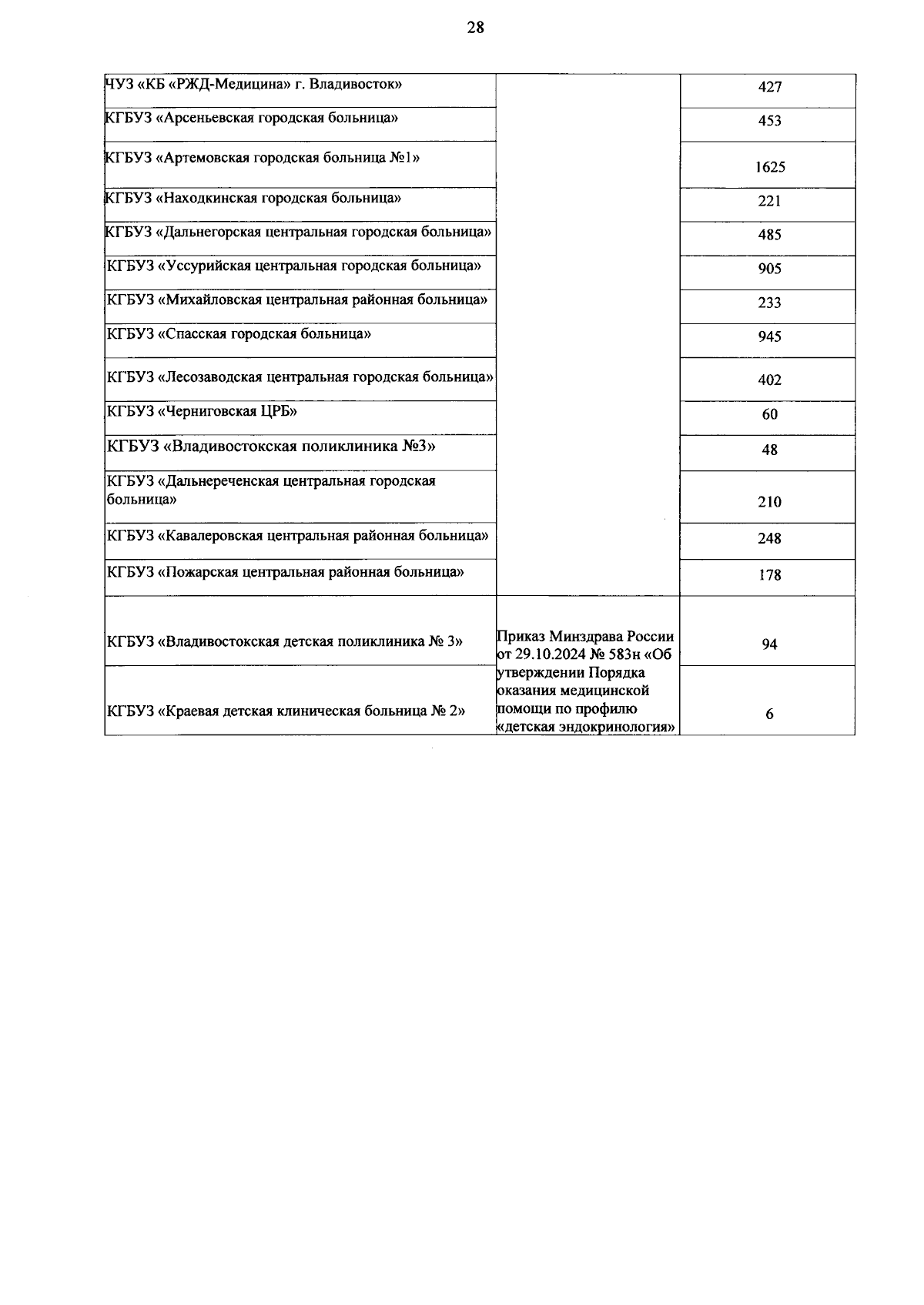 28

| | | |
|---|---|---|
| ЧУЗ «КБ «РЖД-Медицина» г. Владивосток» | | 427 |
| КГБУЗ «Арсеньевская городская больница» | | 453 |
| КГБУЗ «Артемовская городская больница №1» | | 1625 |
| КГБУЗ «Находкинская городская больница» | | 221 |
| КГБУЗ «Дальнегорская центральная городская больница» | | 485 |
| КГБУЗ «Уссурийская центральная городская больница» | | 905 |
| КГБУЗ «Михайловская центральная районная больница» | | 233 |
| КГБУЗ «Спасская городская больница» | | 945 |
| КГБУЗ «Лесозаводская центральная городская больница» | | 402 |
| КГБУЗ «Черниговская ЦРБ» | | 60 |
| КГБУЗ «Владивостокская поликлиника №3» | | 48 |
| КГБУЗ «Дальнереченская центральная городская больница» | | 210 |
| КГБУЗ «Кавалеровская центральная районная больница» | | 248 |
| КГБУЗ «Пожарская центральная районная больница» | | 178 |
| КГБУЗ «Владивостокская детская поликлиника № 3» | Приказ Минздрава России от 29.10.2024 № 583н «Об утверждении Порядка оказания медицинской помощи по профилю «детская эндокринология» | 94 |
| КГБУЗ «Краевая детская клиническая больница № 2» | | 6 |